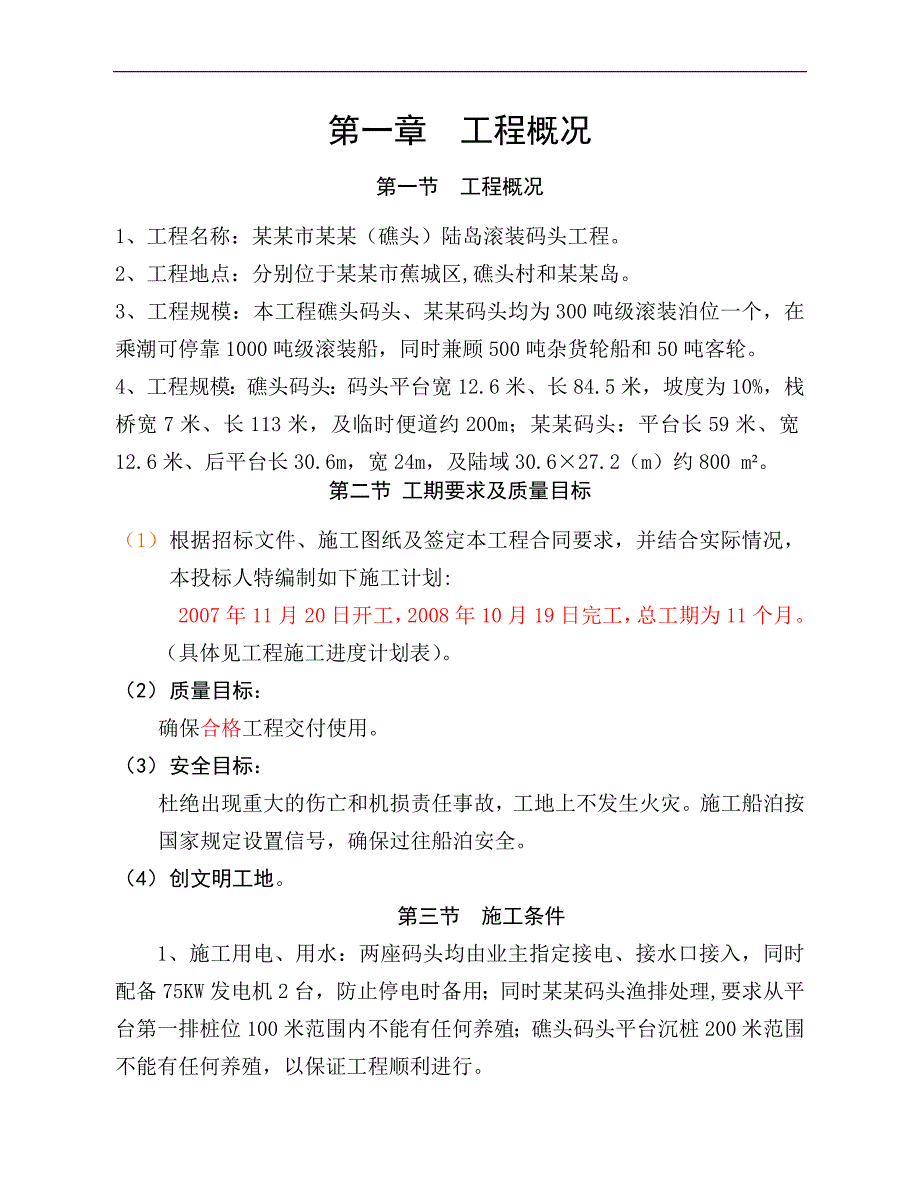 第一章　工程概况

第一节　工程概况

1、工程名称：某某市某某（礁头）陆岛滚装码头工程。

2、工程地点：分别位于某某市蕉城区,礁头村和某某岛。

3、工程规模：本工程礁头码头、某某码头均为300吨级滚装泊位一个，在乘潮可停靠1000吨级滚装船，同时兼顾500吨杂货轮船和50吨客轮。

4、工程规模：礁头码头：码头平台宽12.6米、长84.5米，坡度为10%，栈桥宽7米、长113米，及临时便道约200m；某某码头：平台长59米、宽12.6米、后平台长30.6m，宽24m，及陆域30.6×27.2（m）约800 m²。

第二节 工期要求及质量目标

（1）根据招标文件、施工图纸及签定本工程合同要求，并结合实际情况，本投标人特编制如下施工计划:

2007年11月20日开工，2008年10月19日完工，总工期为11个月。

（具体见工程施工进度计划表）。

（2）质量目标：

确保合格工程交付使用。

（3）安全目标：

杜绝出现重大的伤亡和机损责任事故，工地上不发生火灾。施工船泊按国家规定设置信号，确保过往船泊安全。

（4）创文明工地。

第三节　施工条件

1、施工用电、用水：两座码头均由业主指定接电、接水口接入，同时配备75KW发电机2台，防止停电时备用；同时某某码头渔排处理,要求从平台第一排桩位100米范围内不能有任何养殖；礁头码头平台沉桩200米范围不能有任何养殖，以保证工程顺利进行。